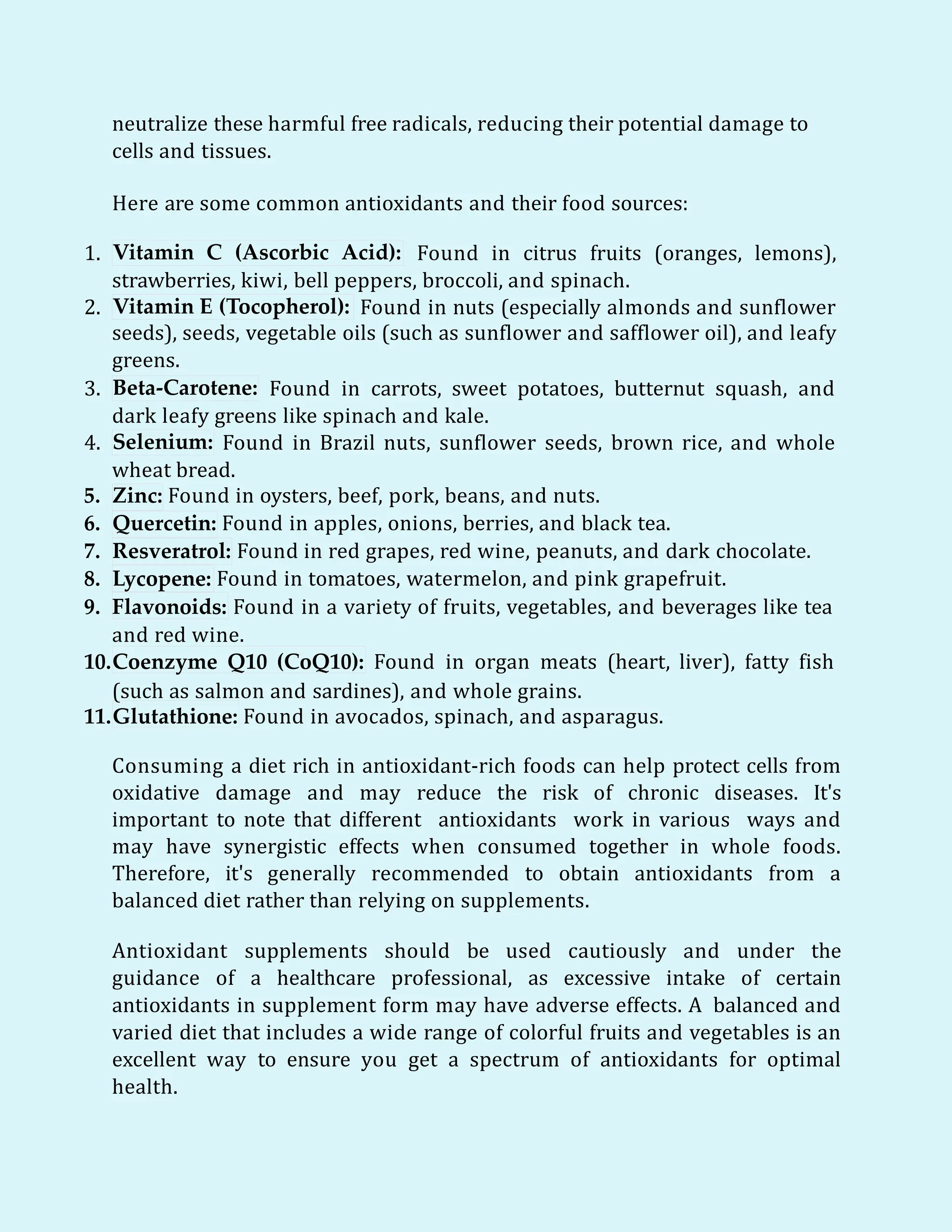 neutralize these harmful free radicals, reducing their potential damage to cells and tissues.

Here are some common antioxidants and their food sources:

1. Vitamin C (Ascorbic Acid): Found in citrus fruits (oranges, lemons), strawberries, kiwi, bell peppers, broccoli, and spinach.
2. Vitamin E (Tocopherol): Found in nuts (especially almonds and sunflower seeds), seeds, vegetable oils (such as sunflower and safflower oil), and leafy greens.
3. Beta-Carotene: Found in carrots, sweet potatoes, butternut squash, and dark leafy greens like spinach and kale.
4. Selenium: Found in Brazil nuts, sunflower seeds, brown rice, and whole wheat bread.
5. Zinc: Found in oysters, beef, pork, beans, and nuts.
6. Quercetin: Found in apples, onions, berries, and black tea.
7. Resveratrol: Found in red grapes, red wine, peanuts, and dark chocolate.
8. Lycopene: Found in tomatoes, watermelon, and pink grapefruit.
9. Flavonoids: Found in a variety of fruits, vegetables, and beverages like tea and red wine.
10. Coenzyme Q10 (CoQ10): Found in organ meats (heart, liver), fatty fish (such as salmon and sardines), and whole grains.
11. Glutathione: Found in avocados, spinach, and asparagus.

Consuming a diet rich in antioxidant-rich foods can help protect cells from oxidative damage and may reduce the risk of chronic diseases. It's important to note that different antioxidants work in various ways and may have synergistic effects when consumed together in whole foods. Therefore, it's generally recommended to obtain antioxidants from a balanced diet rather than relying on supplements.

Antioxidant supplements should be used cautiously and under the guidance of a healthcare professional, as excessive intake of certain antioxidants in supplement form may have adverse effects. A balanced and varied diet that includes a wide range of colorful fruits and vegetables is an excellent way to ensure you get a spectrum of antioxidants for optimal health.